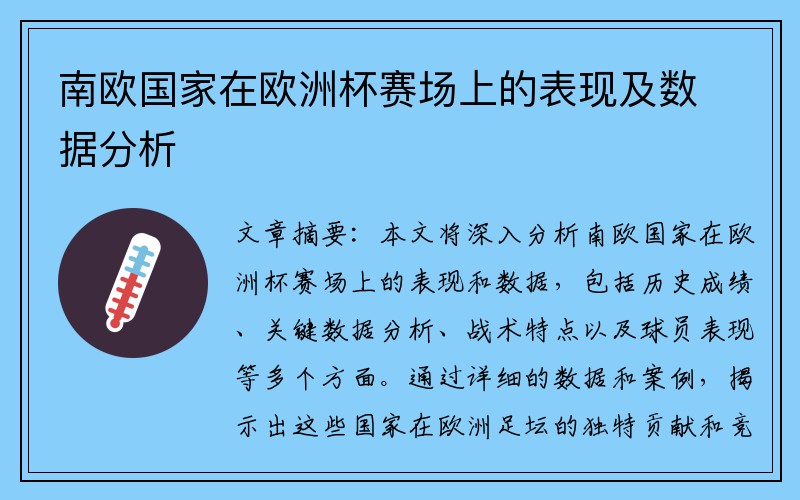 南欧国家在欧洲杯赛场上的表现及数据分析

文章摘要：本文将深入分析南欧国家在欧洲杯赛场上的表现和数据，包括历史成绩、关键数据分析、战术特点以及球员表现等多个方面。通过详细的数据和案例，揭示出这些国家在欧洲足坛的独特贡献和竞